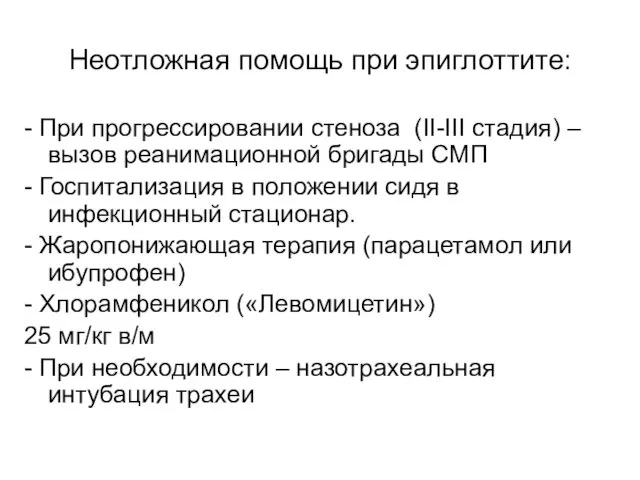 Неотложная помощь при эпиглоттите:

- При прогрессировании стеноза (II-III стадия) – вызов реанимационной бригады СМП

- Госпитализация в положении сидя в инфекционный стационар.

- Жаропонижающая терапия (парацетамол или ибупрофен)

- Хлорамфеникол («Левомицетин»)

25 мг/кг в/м

- При необходимости – назотрахеальная интубация трахеи